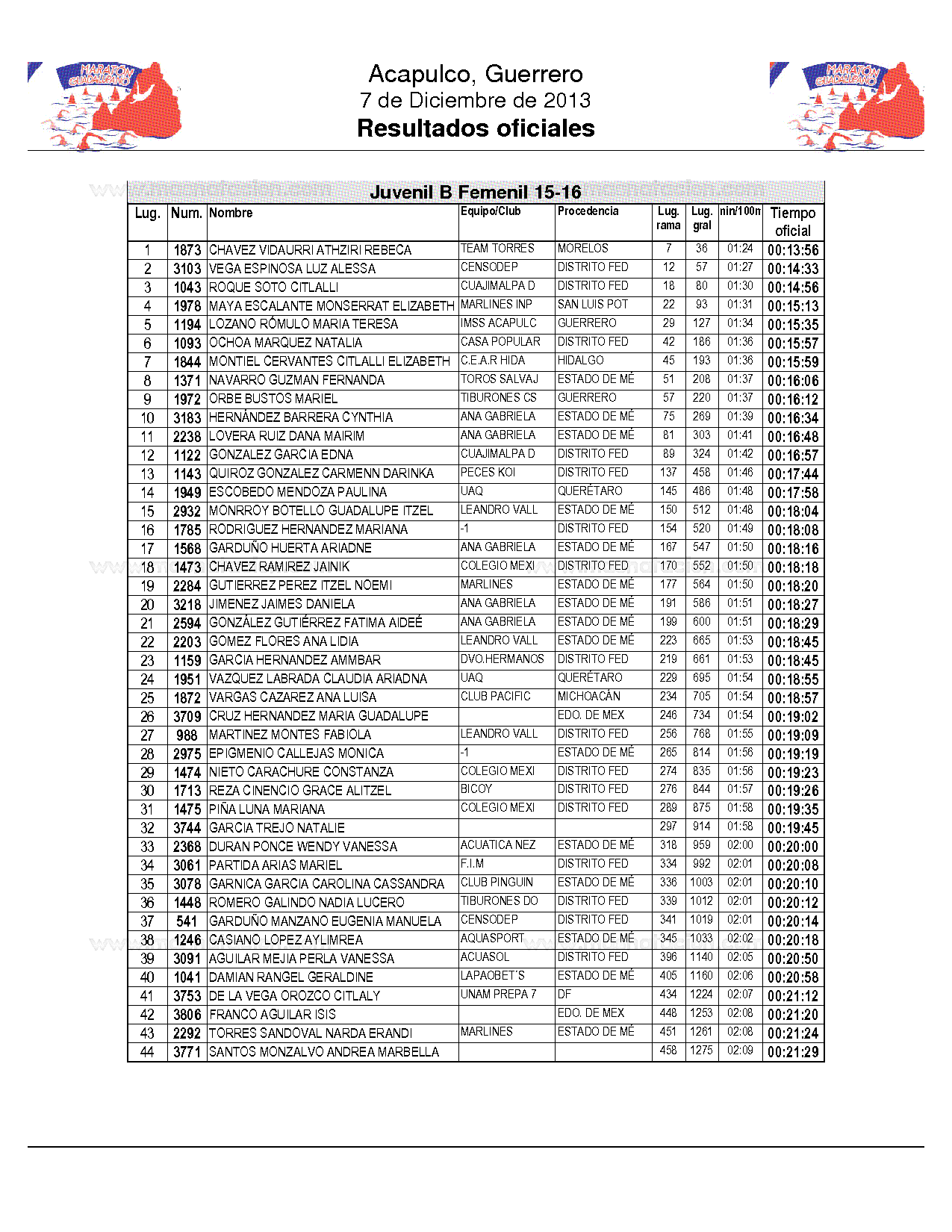 MARATÓN GUADALUPANO

Acapulco, Guerrero
7 de Diciembre de 2013
Resultados oficiales

MARATÓN GUADALUPANO

Juvenil B Femenil 15-16

| Lug. | Num. | Nombre | Equipo/Club | Procedencia | Lug. rama | Lug. gral | nin/100n | Tiempo oficial |
|---|---|---|---|---|---|---|---|---|
| 1 | 1873 | CHAVEZ VIDAURRI ATHZIRI REBECA | TEAM TORRES | MORELOS | 7 | 36 | 01:24 | 00:13:56 |
| 2 | 3103 | VEGA ESPINOSA LUZ ALESSA | CENSODEP | DISTRITO FED | 12 | 57 | 01:27 | 00:14:33 |
| 3 | 1043 | ROQUE SOTO CITLALLI | CUAJIMALPA D | DISTRITO FED | 18 | 80 | 01:30 | 00:14:56 |
| 4 | 1978 | MAYA ESCALANTE MONSERRAT ELIZABETH | MARLINES INP | SAN LUIS POT | 22 | 93 | 01:31 | 00:15:13 |
| 5 | 1194 | LOZANO RÓMULO MARIA TERESA | IMSS ACAPULC | GUERRERO | 29 | 127 | 01:34 | 00:15:35 |
| 6 | 1093 | OCHOA MARQUEZ NATALIA | CASA POPULAR | DISTRITO FED | 42 | 186 | 01:36 | 00:15:57 |
| 7 | 1844 | MONTIEL CERVANTES CITLALLI ELIZABETH | C.E.A.R HIDA | HIDALGO | 45 | 193 | 01:36 | 00:15:59 |
| 8 | 1371 | NAVARRO GUZMAN FERNANDA | TOROS SALVAJ | ESTADO DE MÉ | 51 | 208 | 01:37 | 00:16:06 |
| 9 | 1972 | ORBE BUSTOS MARIEL | TIBURONES CS | GUERRERO | 57 | 220 | 01:37 | 00:16:12 |
| 10 | 3183 | HERNÁNDEZ BARRERA CYNTHIA | ANA GABRIELA | ESTADO DE MÉ | 75 | 269 | 01:39 | 00:16:34 |
| 11 | 2238 | LOVERA RUIZ DANA MAIRIM | ANA GABRIELA | ESTADO DE MÉ | 81 | 303 | 01:41 | 00:16:48 |
| 12 | 1122 | GONZALEZ GARCIA EDNA | CUAJIMALPA D | DISTRITO FED | 89 | 324 | 01:42 | 00:16:57 |
| 13 | 1143 | QUIROZ GONZALEZ CARMENN DARINKA | PECES KOI | DISTRITO FED | 137 | 458 | 01:46 | 00:17:44 |
| 14 | 1949 | ESCOBEDO MENDOZA PAULINA | UAQ | QUERÉTARO | 145 | 486 | 01:48 | 00:17:58 |
| 15 | 2932 | MONRROY BOTELLO GUADALUPE ITZEL | LEANDRO VALL | ESTADO DE MÉ | 150 | 512 | 01:48 | 00:18:04 |
| 16 | 1785 | RODRIGUEZ HERNANDEZ MARIANA | -1 | DISTRITO FED | 154 | 520 | 01:49 | 00:18:08 |
| 17 | 1568 | GARDUÑO HUERTA ARIADNE | ANA GABRIELA | ESTADO DE MÉ | 167 | 547 | 01:50 | 00:18:16 |
| 18 | 1473 | CHAVEZ RAMIREZ JAINIK | COLEGIO MEXI | DISTRITO FED | 170 | 552 | 01:50 | 00:18:18 |
| 19 | 2284 | GUTIERREZ PEREZ ITZEL NOEMI | MARLINES | ESTADO DE MÉ | 177 | 564 | 01:50 | 00:18:20 |
| 20 | 3218 | JIMENEZ JAIMES DANIELA | ANA GABRIELA | ESTADO DE MÉ | 191 | 586 | 01:51 | 00:18:27 |
| 21 | 2594 | GONZÁLEZ GUTIÉRREZ FATIMA AIDEÉ | ANA GABRIELA | ESTADO DE MÉ | 199 | 600 | 01:51 | 00:18:29 |
| 22 | 2203 | GOMEZ FLORES ANA LIDIA | LEANDRO VALL | ESTADO DE MÉ | 223 | 665 | 01:53 | 00:18:45 |
| 23 | 1159 | GARCIA HERNANDEZ AMMBAR | DVO.HERMANOS | DISTRITO FED | 219 | 661 | 01:53 | 00:18:45 |
| 24 | 1951 | VAZQUEZ LABRADA CLAUDIA ARIADNA | UAQ | QUERÉTARO | 229 | 695 | 01:54 | 00:18:55 |
| 25 | 1872 | VARGAS CAZAREZ ANA LUISA | CLUB PACIFIC | MICHOACÁN | 234 | 705 | 01:54 | 00:18:57 |
| 26 | 3709 | CRUZ HERNANDEZ MARIA GUADALUPE | | EDO. DE MEX | 246 | 734 | 01:54 | 00:19:02 |
| 27 | 988 | MARTINEZ MONTES FABIOLA | LEANDRO VALL | DISTRITO FED | 256 | 768 | 01:55 | 00:19:09 |
| 28 | 2975 | EPIGMENIO CALLEJAS MONICA | -1 | ESTADO DE MÉ | 265 | 814 | 01:56 | 00:19:19 |
| 29 | 1474 | NIETO CARACHURE CONSTANZA | COLEGIO MEXI | DISTRITO FED | 274 | 835 | 01:56 | 00:19:23 |
| 30 | 1713 | REZA CINENCIO GRACE ALITZEL | BICOY | DISTRITO FED | 276 | 844 | 01:57 | 00:19:26 |
| 31 | 1475 | PIÑA LUNA MARIANA | COLEGIO MEXI | DISTRITO FED | 289 | 875 | 01:58 | 00:19:35 |
| 32 | 3744 | GARCIA TREJO NATALIE | | | 297 | 914 | 01:58 | 00:19:45 |
| 33 | 2368 | DURAN PONCE WENDY VANESSA | ACUATICA NEZ | ESTADO DE MÉ | 318 | 959 | 02:00 | 00:20:00 |
| 34 | 3061 | PARTIDA ARIAS MARIEL | F.I.M | DISTRITO FED | 334 | 992 | 02:01 | 00:20:08 |
| 35 | 3078 | GARNICA GARCIA CAROLINA CASSANDRA | CLUB PINGUIN | ESTADO DE MÉ | 336 | 1003 | 02:01 | 00:20:10 |
| 36 | 1448 | ROMERO GALINDO NADIA LUCERO | TIBURONES DO | DISTRITO FED | 339 | 1012 | 02:01 | 00:20:12 |
| 37 | 541 | GARDUÑO MANZANO EUGENIA MANUELA | CENSODEP | DISTRITO FED | 341 | 1019 | 02:01 | 00:20:14 |
| 38 | 1246 | CASIANO LOPEZ AYLIMREA | AQUASPORT | ESTADO DE MÉ | 345 | 1033 | 02:02 | 00:20:18 |
| 39 | 3091 | AGUILAR MEJIA PERLA VANESSA | ACUASOL | DISTRITO FED | 396 | 1140 | 02:05 | 00:20:50 |
| 40 | 1041 | DAMIAN RANGEL GERALDINE | LAPAOBET´S | ESTADO DE MÉ | 405 | 1160 | 02:06 | 00:20:58 |
| 41 | 3753 | DE LA VEGA OROZCO CITLALY | UNAM PREPA 7 | DF | 434 | 1224 | 02:07 | 00:21:12 |
| 42 | 3806 | FRANCO AGUILAR ISIS | | EDO. DE MEX | 448 | 1253 | 02:08 | 00:21:20 |
| 43 | 2292 | TORRES SANDOVAL NARDA ERANDI | MARLINES | ESTADO DE MÉ | 451 | 1261 | 02:08 | 00:21:24 |
| 44 | 3771 | SANTOS MONZALVO ANDREA MARBELLA | | | 458 | 1275 | 02:09 | 00:21:29 |